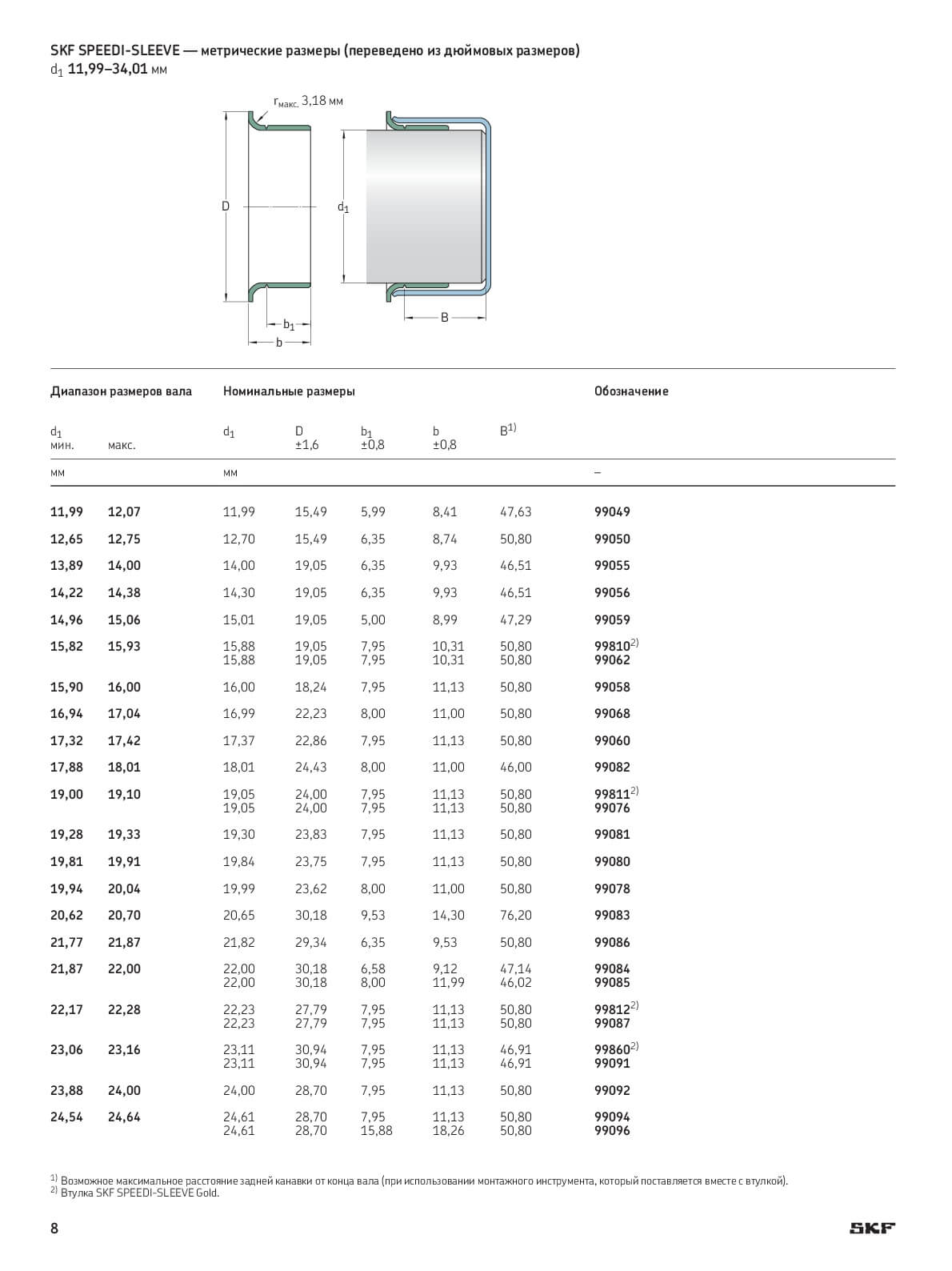 SKF SPEEDI-SLEEVE — метрические размеры (переведено из дюймовых размеров)
$d_1$ 11,99–34,01 мм

$r_{макс.}$ 3,18 мм

D

$d_1$

$b_1$

b

B

| Диапазон размеров вала | | Номинальные размеры | | | | | Обозначение |
|---|---|---|---|---|---|---|---|
| $d_1$ мин. | макс. | $d_1$ | D ±1,6 | $b_1$ ±0,8 | b ±0,8 | $B^{1)}$ | |
| мм | | мм | | | | | – |
| 11,99 | 12,07 | 11,99 | 15,49 | 5,99 | 8,41 | 47,63 | 99049 |
| 12,65 | 12,75 | 12,70 | 15,49 | 6,35 | 8,74 | 50,80 | 99050 |
| 13,89 | 14,00 | 14,00 | 19,05 | 6,35 | 9,93 | 46,51 | 99055 |
| 14,22 | 14,38 | 14,30 | 19,05 | 6,35 | 9,93 | 46,51 | 99056 |
| 14,96 | 15,06 | 15,01 | 19,05 | 5,00 | 8,99 | 47,29 | 99059 |
| 15,82 | 15,93 | 15,88 | 19,05 | 7,95 | 10,31 | 50,80 | $99810^{2)}$ |
| | | 15,88 | 19,05 | 7,95 | 10,31 | 50,80 | 99062 |
| 15,90 | 16,00 | 16,00 | 18,24 | 7,95 | 11,13 | 50,80 | 99058 |
| 16,94 | 17,04 | 16,99 | 22,23 | 8,00 | 11,00 | 50,80 | 99068 |
| 17,32 | 17,42 | 17,37 | 22,86 | 7,95 | 11,13 | 50,80 | 99060 |
| 17,88 | 18,01 | 18,01 | 24,43 | 8,00 | 11,00 | 46,00 | 99082 |
| 19,00 | 19,10 | 19,05 | 24,00 | 7,95 | 11,13 | 50,80 | $99811^{2)}$ |
| | | 19,05 | 24,00 | 7,95 | 11,13 | 50,80 | 99076 |
| 19,28 | 19,33 | 19,30 | 23,83 | 7,95 | 11,13 | 50,80 | 99081 |
| 19,81 | 19,91 | 19,84 | 23,75 | 7,95 | 11,13 | 50,80 | 99080 |
| 19,94 | 20,04 | 19,99 | 23,62 | 8,00 | 11,00 | 50,80 | 99078 |
| 20,62 | 20,70 | 20,65 | 30,18 | 9,53 | 14,30 | 76,20 | 99083 |
| 21,77 | 21,87 | 21,82 | 29,34 | 6,35 | 9,53 | 50,80 | 99086 |
| 21,87 | 22,00 | 22,00 | 30,18 | 6,58 | 9,12 | 47,14 | 99084 |
| | | 22,00 | 30,18 | 8,00 | 11,99 | 46,02 | 99085 |
| 22,17 | 22,28 | 22,23 | 27,79 | 7,95 | 11,13 | 50,80 | $99812^{2)}$ |
| | | 22,23 | 27,79 | 7,95 | 11,13 | 50,80 | 99087 |
| 23,06 | 23,16 | 23,11 | 30,94 | 7,95 | 11,13 | 46,91 | $99860^{2)}$ |
| | | 23,11 | 30,94 | 7,95 | 11,13 | 46,91 | 99091 |
| 23,88 | 24,00 | 24,00 | 28,70 | 7,95 | 11,13 | 50,80 | 99092 |
| 24,54 | 24,64 | 24,61 | 28,70 | 7,95 | 11,13 | 50,80 | 99094 |
| | | 24,61 | 28,70 | 15,88 | 18,26 | 50,80 | 99096 |

$^{1)}$ Возможное максимальное расстояние задней канавки от конца вала (при использовании монтажного инструмента, который поставляется вместе с втулкой).
$^{2)}$ Втулка SKF SPEEDI-SLEEVE Gold.

8

SKF